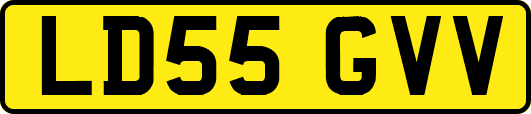 LD55 GVV